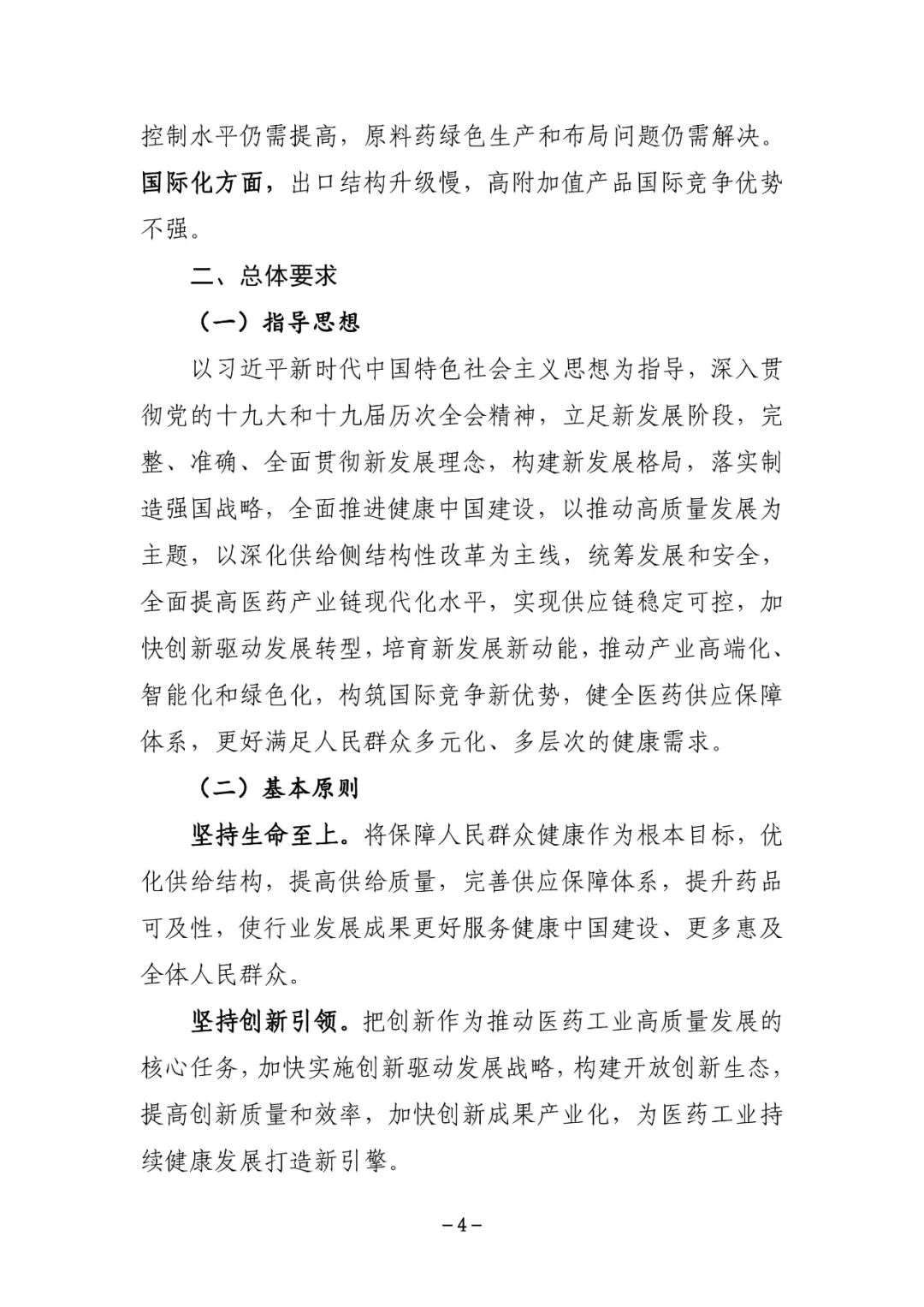 控制水平仍需提高，原料药绿色生产和布局问题仍需解决。国际化方面，出口结构升级慢，高附加值产品国际竞争优势不强。

二、总体要求

（一）指导思想

以习近平新时代中国特色社会主义思想为指导，深入贯彻党的十九大和十九届历次全会精神，立足新发展阶段，完整、准确、全面贯彻新发展理念，构建新发展格局，落实制造强国战略，全面推进健康中国建设，以推动高质量发展为主题，以深化供给侧结构性改革为主线，统筹发展和安全，全面提高医药产业链现代化水平，实现供应链稳定可控，加快创新驱动发展转型，培育新发展新动能，推动产业高端化、智能化和绿色化，构筑国际竞争新优势，健全医药供应保障体系，更好满足人民群众多元化、多层次的健康需求。

（二）基本原则

坚持生命至上。将保障人民群众健康作为根本目标，优化供给结构，提高供给质量，完善供应保障体系，提升药品可及性，使行业发展成果更好服务健康中国建设、更多惠及全体人民群众。

坚持创新引领。把创新作为推动医药工业高质量发展的核心任务，加快实施创新驱动发展战略，构建开放创新生态，提高创新质量和效率，加快创新成果产业化，为医药工业持续健康发展打造新引擎。

－4－